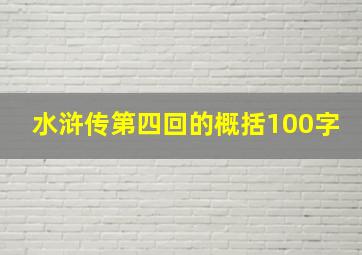 水浒传第四回的概括100字